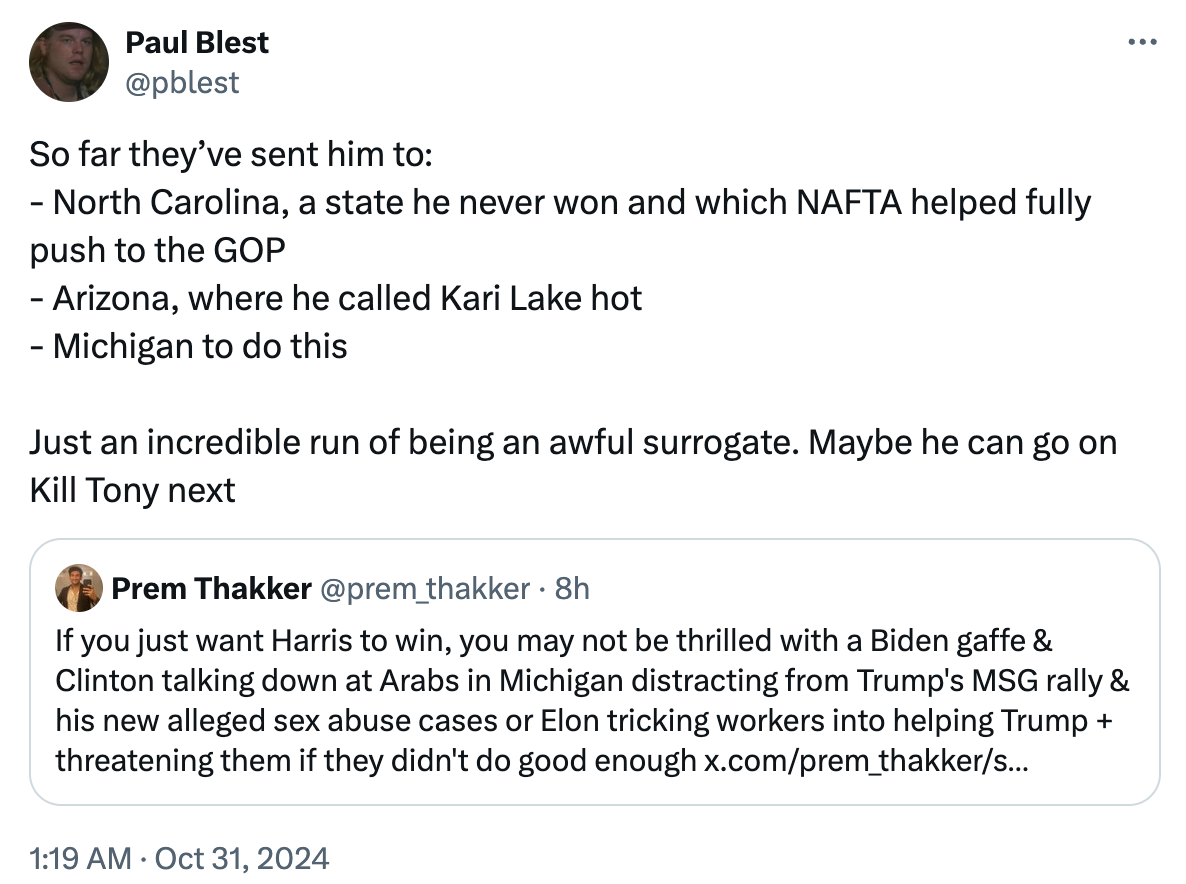 Paul Blest
@pblest

So far they've sent him to:
- North Carolina, a state he never won and which NAFTA helped fully push to the GOP
- Arizona, where he called Kari Lake hot
- Michigan to do this

Just an incredible run of being an awful surrogate. Maybe he can go on Kill Tony next

Prem Thakker @prem_thakker · 8h
If you just want Harris to win, you may not be thrilled with a Biden gaffe & Clinton talking down at Arabs in Michigan distracting from Trump's MSG rally & his new alleged sex abuse cases or Elon tricking workers into helping Trump + threatening them if they didn't do good enough x.com/prem_thakker/s...

1:19 AM · Oct 31, 2024